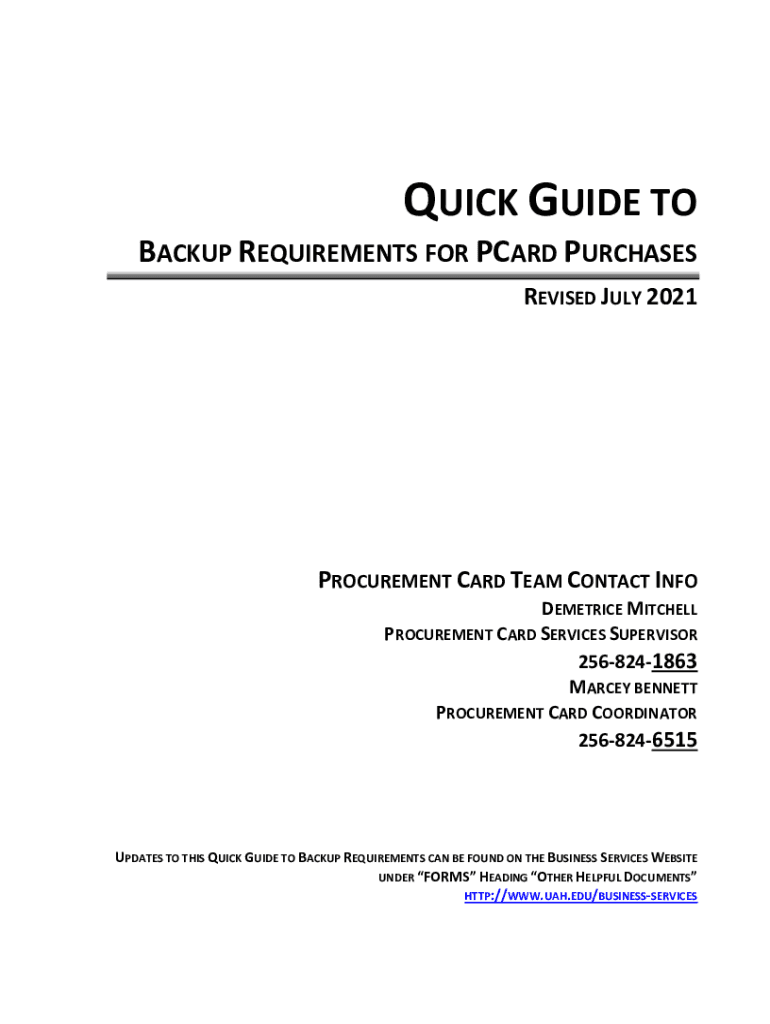 QUICK GUIDE TO

BACKUP REQUIREMENTS FOR PCARD PURCHASES

REVISED JULY 2021

PROCUREMENT CARD TEAM CONTACT INFO

DEMETRICE MITCHELL

PROCUREMENT CARD SERVICES SUPERVISOR

256-824-1863

MARCEY BENNETT

PROCUREMENT CARD COORDINATOR

256-824-6515

UPDATES TO THIS QUICK GUIDE TO BACKUP REQUIREMENTS CAN BE FOUND ON THE BUSINESS SERVICES WEBSITE UNDER "FORMS" HEADING "OTHER HELPFUL DOCUMENTS"

HTTP://WWW.UAH.EDU/BUSINESS-SERVICES